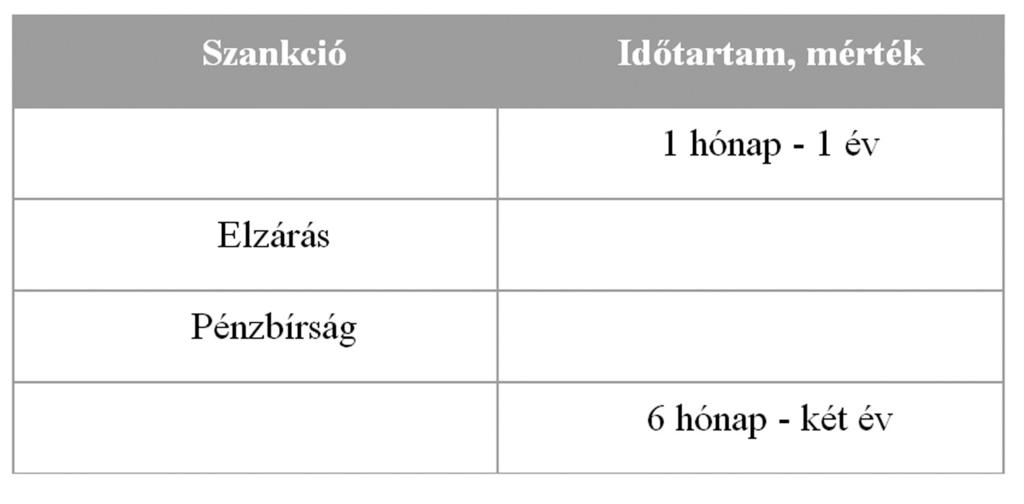 | Szankció | Időtartam, mérték |
|---|---|
| | 1 hónap - 1 év |
| Elzárás | |
| Pénzbírság | |
| | 6 hónap - két év |